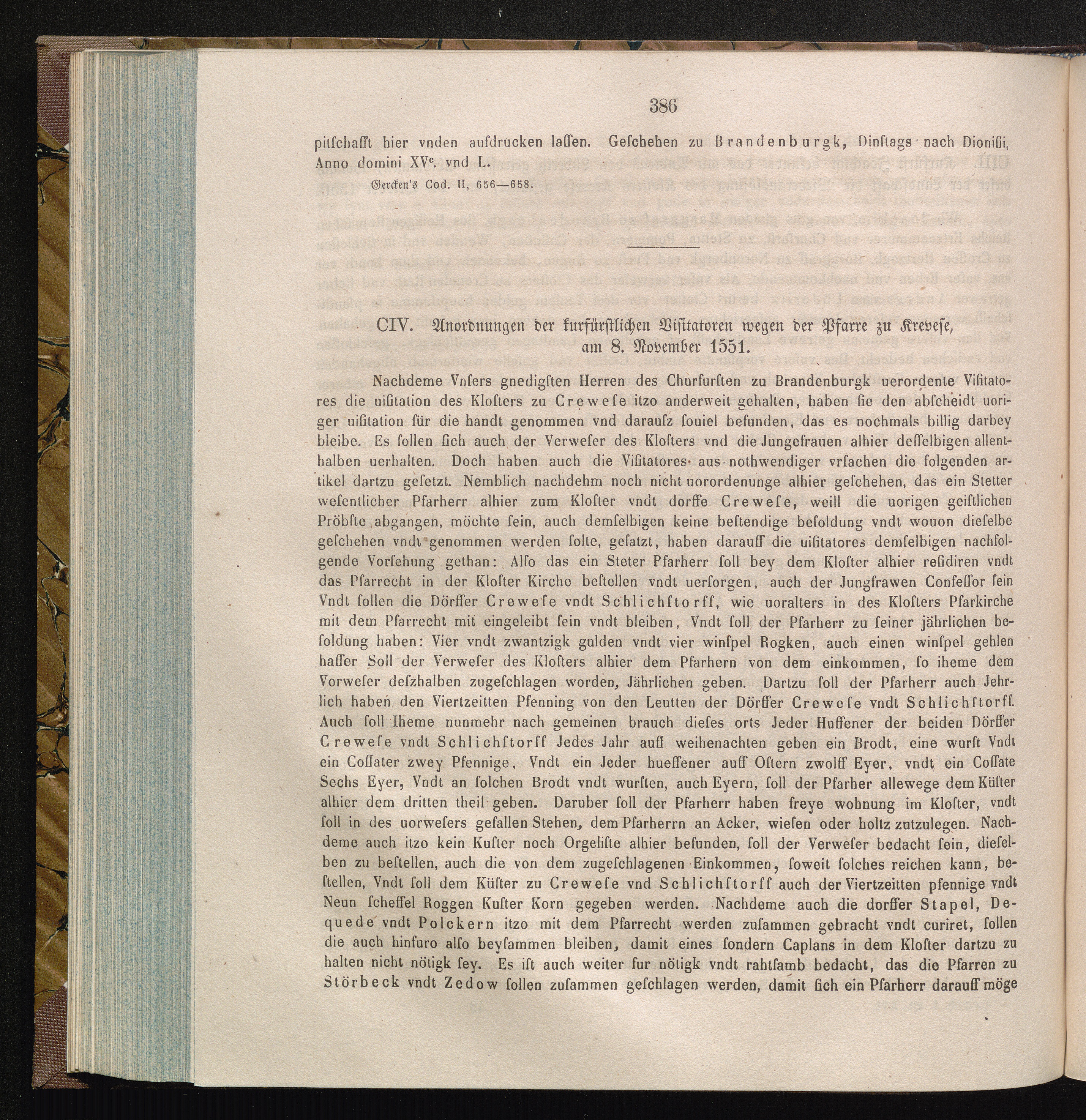 386

pitschafft hier vnden aufdrucken lassen. Geschehen zu Brandenburgk, Dinstags nach Dionisii, Anno domini XV$^c$. vnd L.

Gercken's Cod. II, 656—658.

CIV. Anordnungen der kurfürstlichen Visitatoren wegen der Pfarre zu Krevese, am 8. November 1551.

Nachdeme Vnsers gnedigsten Herren des Churfursten zu Brandenburgk uerordente Visitatores die uisitation des Klosters zu Crewese itzo anderweit gehalten, haben sie den abscheidt uoriger uisitation für die handt genommen vnd daraufz souiel befunden, das es nochmals billig darbey bleibe. Es sollen sich auch der Verweser des Klosters vnd die Jungefrauen alhier desselbigen allenthalben uerhalten. Doch haben auch die Visitatores aus nothwendiger vrsachen die folgenden artikel dartzu gesetzt. Nemblich nachdehm noch nicht uorordenunge alhier geschehen, das ein Stetter wesentlicher Pfarherr alhier zum Kloster vndt dorffe Crewese, weill die uorigen geistlichen Pröbste abgangen, möchte sein, auch demselbigen keine bestendige besoldung vndt wouon dieselbe geschehen vndt genommen werden solte, gesatzt, haben darauff die uisitatores demselbigen nachfolgende Vorsehung gethan: Also das ein Steter Pfarherr soll bey dem Kloster alhier residiren vndt das Pfarrecht in der Kloster Kirche bestellen vndt uersorgen, auch der Jungfrawen Confessor sein Vndt sollen die Dörffer Crewese vndt Schlichstorff, wie uoralters in des Klosters Pfarkirche mit dem Pfarrecht mit eingeleibt sein vndt bleiben, Vndt soll der Pfarherr zu seiner jährlichen besoldung haben: Vier vndt zwantzigk gulden vndt vier winspel Rogken, auch einen winspel gehlen haffer Soll der Verweser des Klosters alhier dem Pfarhern von dem einkommen, so iheme dem Vorweser deszhalben zugeschlagen worden, Jährlichen geben. Dartzu soll der Pfarherr auch Jehrlich haben den Viertzeitten Pfenning von den Leutten der Dörffer Crewese vndt Schlichstorff. Auch soll Iheme nunmehr nach gemeinen brauch dieses orts Jeder Huffener der beiden Dörffer Crewese vndt Schlichstorff Jedes Jahr auff weihenachten geben ein Brodt, eine wurst Vndt ein Cossater zwey Pfennige, Vndt ein Jeder hueffener auff Ostern zwolff Eyer, vndt ein Cossate Sechs Eyer, Vndt an solchen Brodt vndt wursten, auch Eyern, soll der Pfarher allewege dem Küster alhier dem dritten theil geben. Daruber soll der Pfarherr haben freye wohnung im Kloster, vndt soll in des uorwesers gefallen Stehen, dem Pfarherrn an Acker, wiesen oder holtz zutzulegen. Nachdeme auch itzo kein Kuster noch Orgeliste alhier befunden, soll der Verweser bedacht sein, dieselben zu bestellen, auch die von dem zugeschlagenen Einkommen, soweit solches reichen kann, bestellen, Vndt soll dem Küster zu Crewese vnd Schlichstorff auch der Viertzeitten pfennige vndt Neun scheffel Roggen Kuster Korn gegeben werden. Nachdeme auch die dorffer Stapel, Dequede vndt Polckern itzo mit dem Pfarrecht werden zusammen gebracht vndt curiret, sollen die auch hinfuro also beysammen bleiben, damit eines sondern Caplans in dem Kloster dartzu zu halten nicht nötigk sey. Es ist auch weiter fur nötigk vndt rahtsamb bedacht, das die Pfarren zu Störbeck vndt Zedow sollen zusammen geschlagen werden, damit sich ein Pfarherr darauff möge